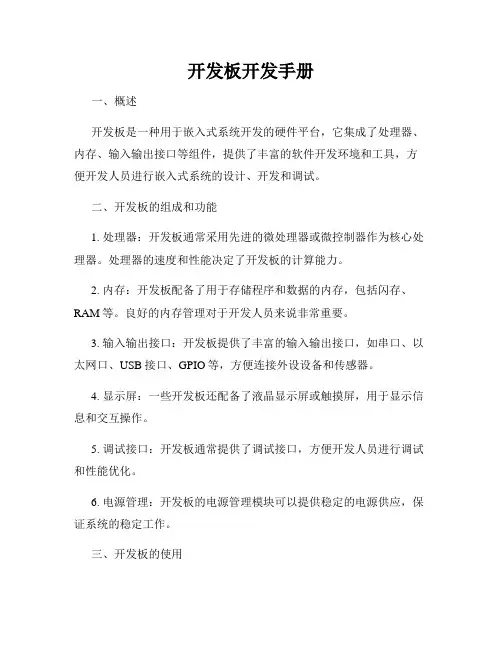 开发板开发手册

一、概述

开发板是一种用于嵌入式系统开发的硬件平台，它集成了处理器、内存、输入输出接口等组件，提供了丰富的软件开发环境和工具，方便开发人员进行嵌入式系统的设计、开发和调试。

二、开发板的组成和功能

1. 处理器：开发板通常采用先进的微处理器或微控制器作为核心处理器。处理器的速度和性能决定了开发板的计算能力。

2. 内存：开发板配备了用于存储程序和数据的内存，包括闪存、RAM 等。良好的内存管理对于开发人员来说非常重要。

3. 输入输出接口：开发板提供了丰富的输入输出接口，如串口、以太网口、USB 接口、GPIO 等，方便连接外设设备和传感器。

4. 显示屏：一些开发板还配备了液晶显示屏或触摸屏，用于显示信息和交互操作。

5. 调试接口：开发板通常提供了调试接口，方便开发人员进行调试和性能优化。

6. 电源管理：开发板的电源管理模块可以提供稳定的电源供应，保证系统的稳定工作。

三、开发板的使用